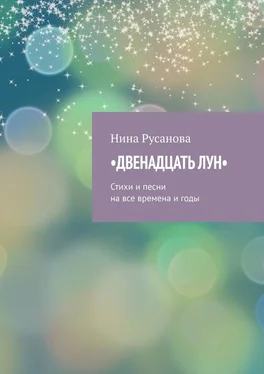 Нина Русанова

•ДВЕНАДЦАТЬ ЛУН•

Стихи и песни
на все времена и годы